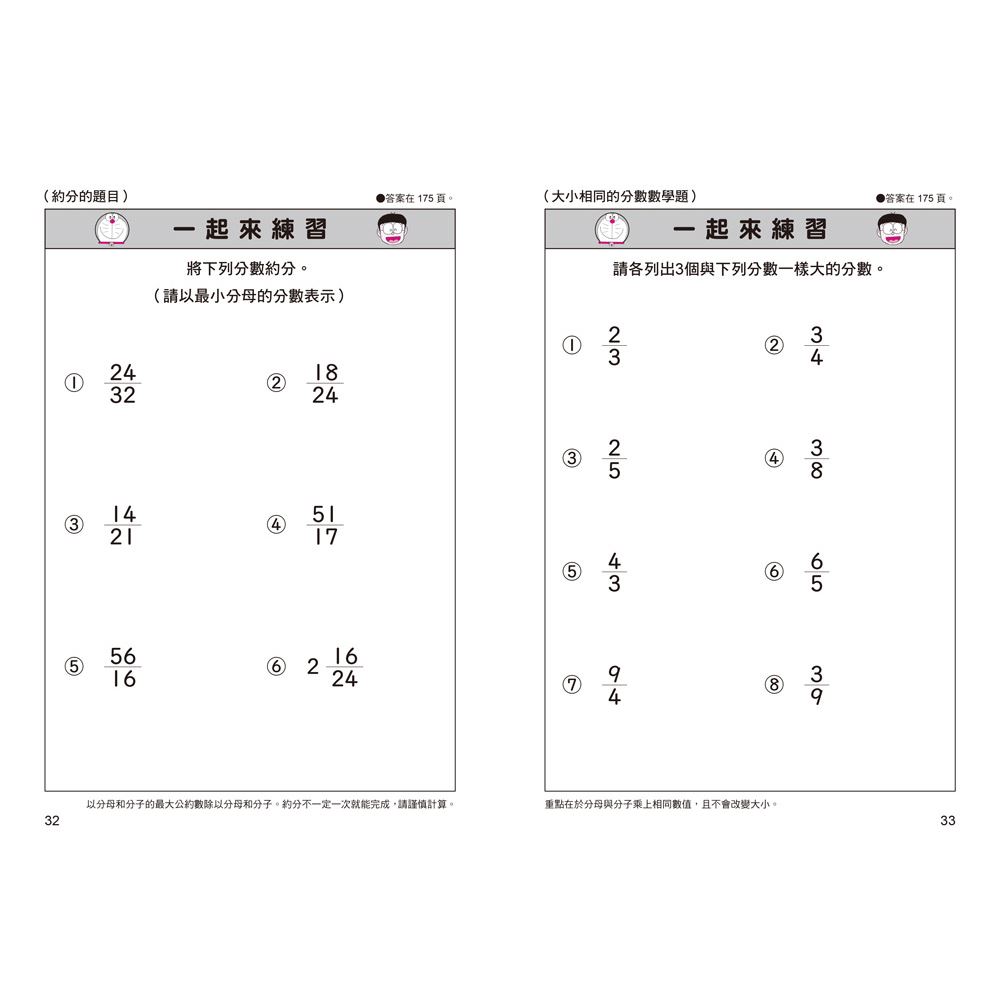 （約分的題目）

●答案在 175 頁。

一起來練習

將下列分數約分。

（請以最小分母的分數表示）

① $\frac{24}{32}$

② $\frac{18}{24}$

③ $\frac{14}{21}$

④ $\frac{51}{17}$

⑤ $\frac{56}{16}$

⑥ $2\frac{16}{24}$

以分母和分子的最大公約數除以分母和分子。約分不一定一次就能完成，請謹慎計算。

32

（大小相同的分數數學題）

●答案在 175 頁。

一起來練習

請各列出3個與下列分數一樣大的分數。

① $\frac{2}{3}$

② $\frac{3}{4}$

③ $\frac{2}{5}$

④ $\frac{3}{8}$

⑤ $\frac{4}{3}$

⑥ $\frac{6}{5}$

⑦ $\frac{9}{4}$

⑧ $\frac{3}{9}$

重點在於分母與分子乘上相同數值，且不會改變大小。

33